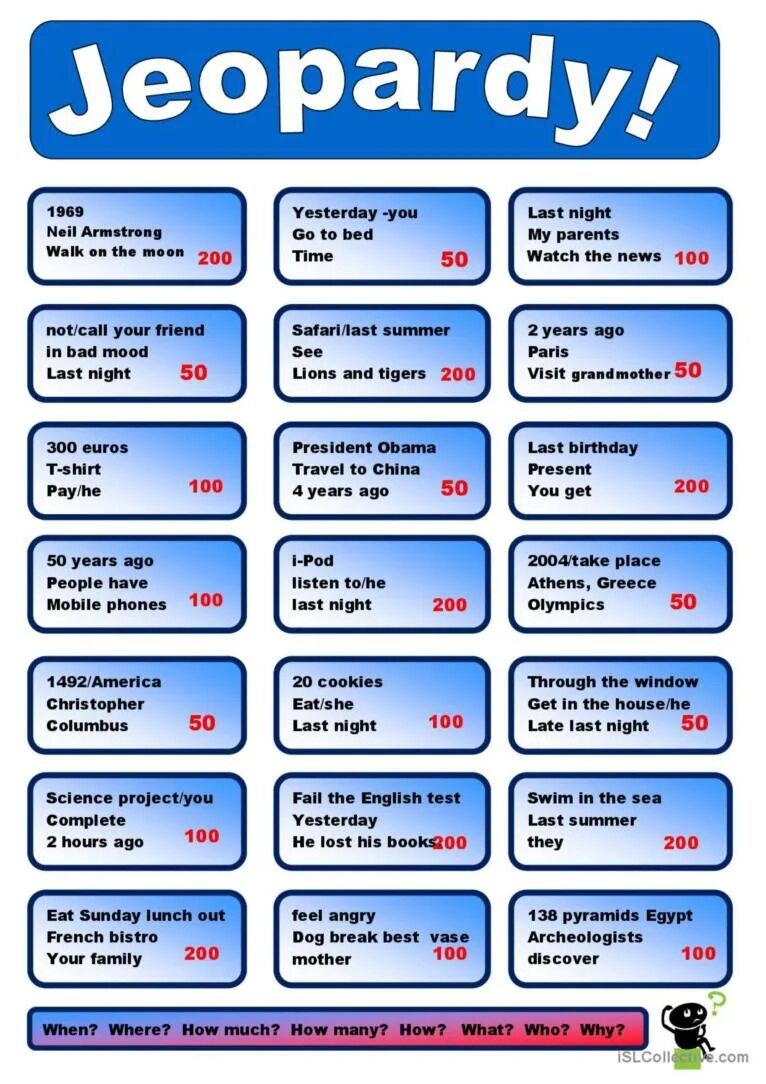 Jeopardy!

1969
Neil Armstrong
Walk on the moon 200

Yesterday -you
Go to bed
Time 50

Last night
My parents
Watch the news 100

not/call your friend
in bad mood
Last night 50

Safari/last summer
See
Lions and tigers 200

2 years ago
Paris
Visit grandmother 50

300 euros
T-shirt
Pay/he 100

President Obama
Travel to China
4 years ago 50

Last birthday
Present
You get 200

50 years ago
People have
Mobile phones 100

i-Pod
listen to/he
last night 200

2004/take place
Athens, Greece
Olympics 50

1492/America
Christopher
Columbus 50

20 cookies
Eat/she
Last night 100

Through the window
Get in the house/he
Late last night 50

Science project/you
Complete
2 hours ago 100

Fail the English test
Yesterday
He lost his books 200

Swim in the sea
Last summer
they 200

Eat Sunday lunch out
French bistro
Your family 200

feel angry
Dog break best vase
mother 100

138 pyramids Egypt
Archeologists
discover 100

When? Where? How much? How many? How? What? Who? Why?

iSLCollective.com